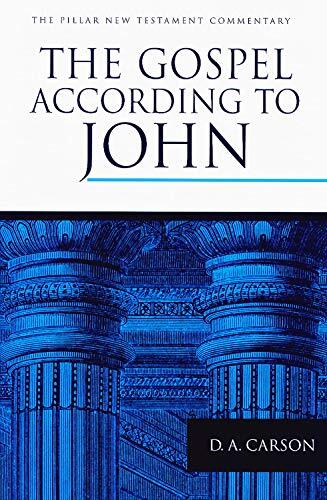 THE PILLAR NEW TESTAMENT COMMENTARY

THE GOSPEL ACCORDING TO JOHN

D. A. CARSON